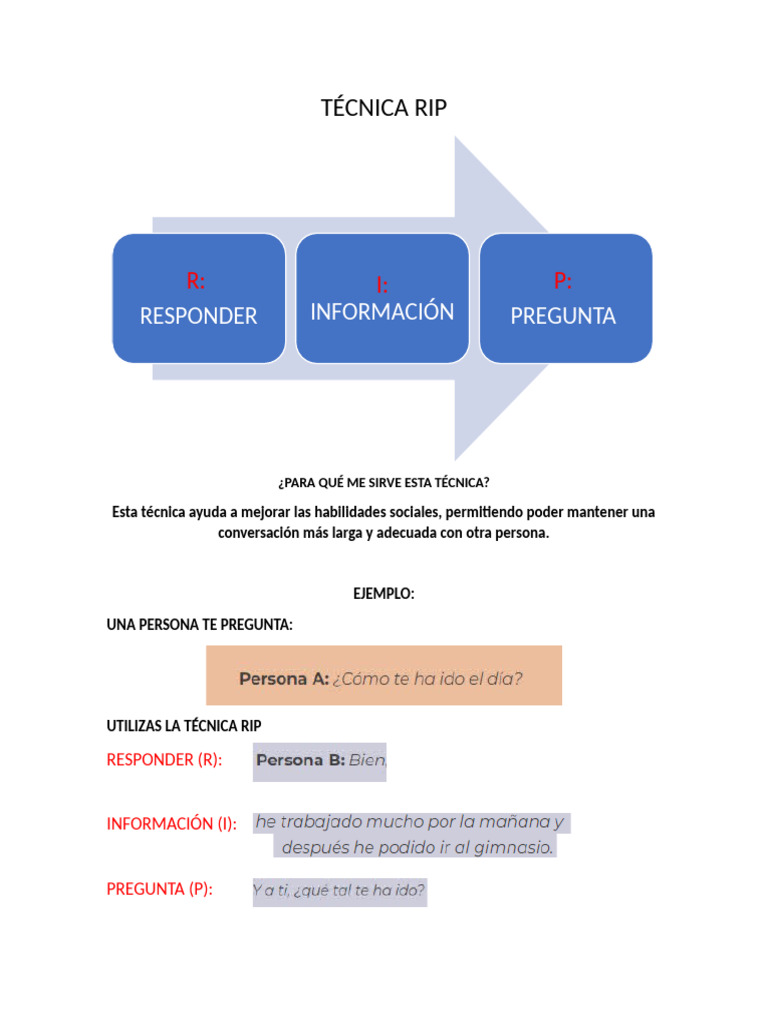 TÉCNICA RIP

R:
RESPONDER

I:
INFORMACIÓN

P:
PREGUNTA

¿PARA QUÉ ME SIRVE ESTA TÉCNICA?

Esta técnica ayuda a mejorar las habilidades sociales, permitiendo poder mantener una conversación más larga y adecuada con otra persona.

EJEMPLO:

UNA PERSONA TE PREGUNTA:

Persona A: ¿Cómo te ha ido el día?

UTILIZAS LA TÉCNICA RIP

RESPONDER (R): Persona B: Bien,

INFORMACIÓN (I): he trabajado mucho por la mañana y después he podido ir al gimnasio.

PREGUNTA (P): Y a ti, ¿qué tal te ha ido?